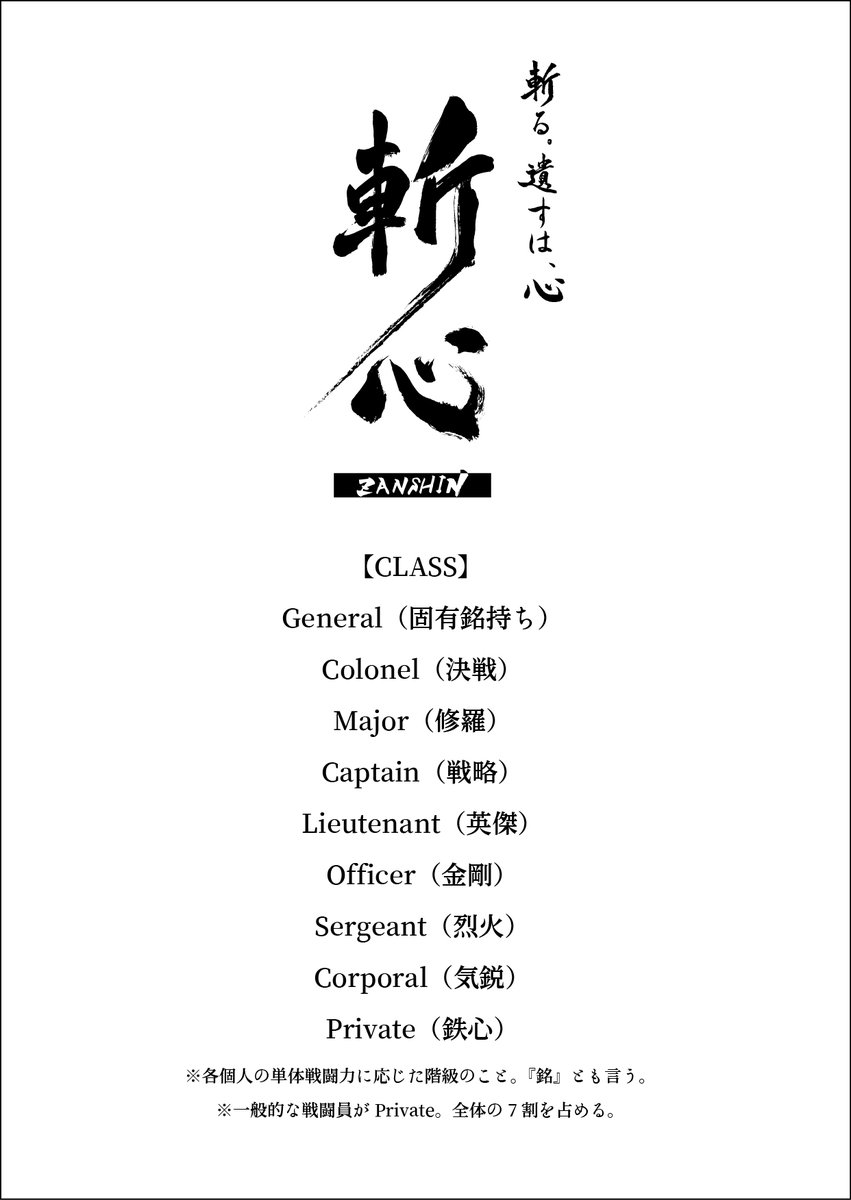 斬る。遺すは、心

斬心

ZANSHIN

【CLASS】

General（固有銘持ち）

Colonel（決戦）

Major（修羅）

Captain（戦略）

Lieutenant（英傑）

Officer（金剛）

Sergeant（烈火）

Corporal（気鋭）

Private（鉄心）

※各個人の単体戦闘力に応じた階級のこと。『銘』とも言う。

※一般的な戦闘員が Private。全体の７割を占める。